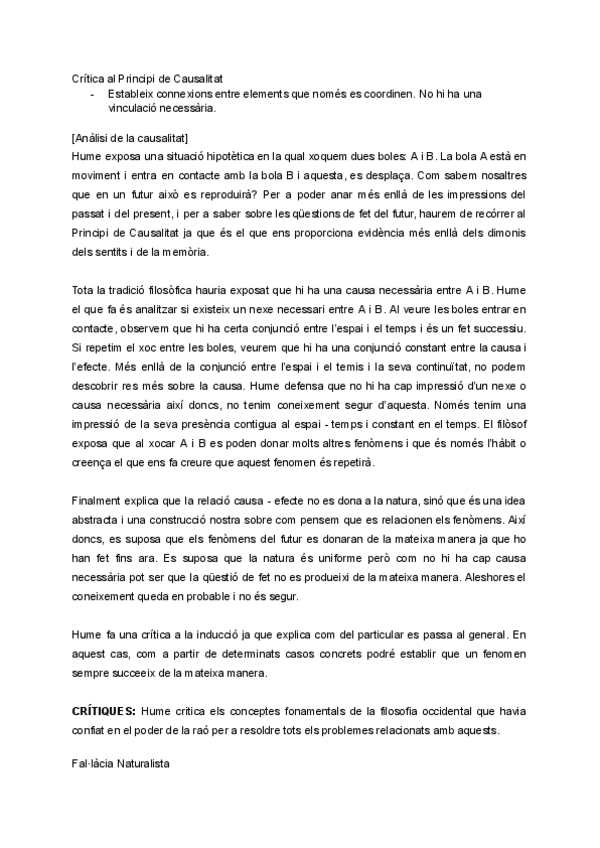 Crítica al Principi de Causalitat
- Estableix connexions entre elements que només es coordinen. No hi ha una vinculació necessària.

[Anàlisi de la causalitat]
Hume exposa una situació hipotètica en la qual xoquem dues boles: A i B. La bola A està en moviment i entra en contacte amb la bola B i aquesta, es desplaça. Com sabem nosaltres que en un futur això es reproduirà? Per a poder anar més enllà de les impressions del passat i del present, i per a saber sobre les qüestions de fet del futur, haurem de recórrer al Principi de Causalitat ja que és el que ens proporciona evidència més enllà dels dimonis dels sentits i de la memòria.

Tota la tradició filosòfica hauria exposat que hi ha una causa necessària entre A i B. Hume el que fa és analitzar si existeix un nexe necessari entre A i B. Al veure les boles entrar en contacte, observem que hi ha certa conjunció entre l'espai i el temps i és un fet successiu. Si repetim el xoc entre les boles, veurem que hi ha una conjunció constant entre la causa i l'efecte. Més enllà de la conjunció entre l'espai i el temis i la seva continuïtat, no podem descobrir res més sobre la causa. Hume defensa que no hi ha cap impressió d'un nexe o causa necessària així doncs, no tenim coneixement segur d'aquesta. Només tenim una impressió de la seva presència contigua al espai - temps i constant en el temps. El filòsof exposa que al xocar A i B es poden donar molts altres fenòmens i que és només l'hàbit o creença el que ens fa creure que aquest fenomen és repetirà.

Finalment explica que la relació causa - efecte no es dona a la natura, sinó que és una idea abstracta i una construcció nostra sobre com pensem que es relacionen els fenòmens. Així doncs, es suposa que els fenòmens del futur es donaran de la mateixa manera ja que ho han fet fins ara. Es suposa que la natura és uniforme però com no hi ha cap causa necessària pot ser que la qüestió de fet no es produeixi de la mateixa manera. Aleshores el coneixement queda en probable i no és segur.

Hume fa una crítica a la inducció ja que explica com del particular es passa al general. En aquest cas, com a partir de determinats casos concrets podré establir que un fenomen sempre succeeix de la mateixa manera.

CRÍTIQUES: Hume critica els conceptes fonamentals de la filosofia occidental que havia confiat en el poder de la raó per a resoldre tots els problemes relacionats amb aquests.

Fal·làcia Naturalista